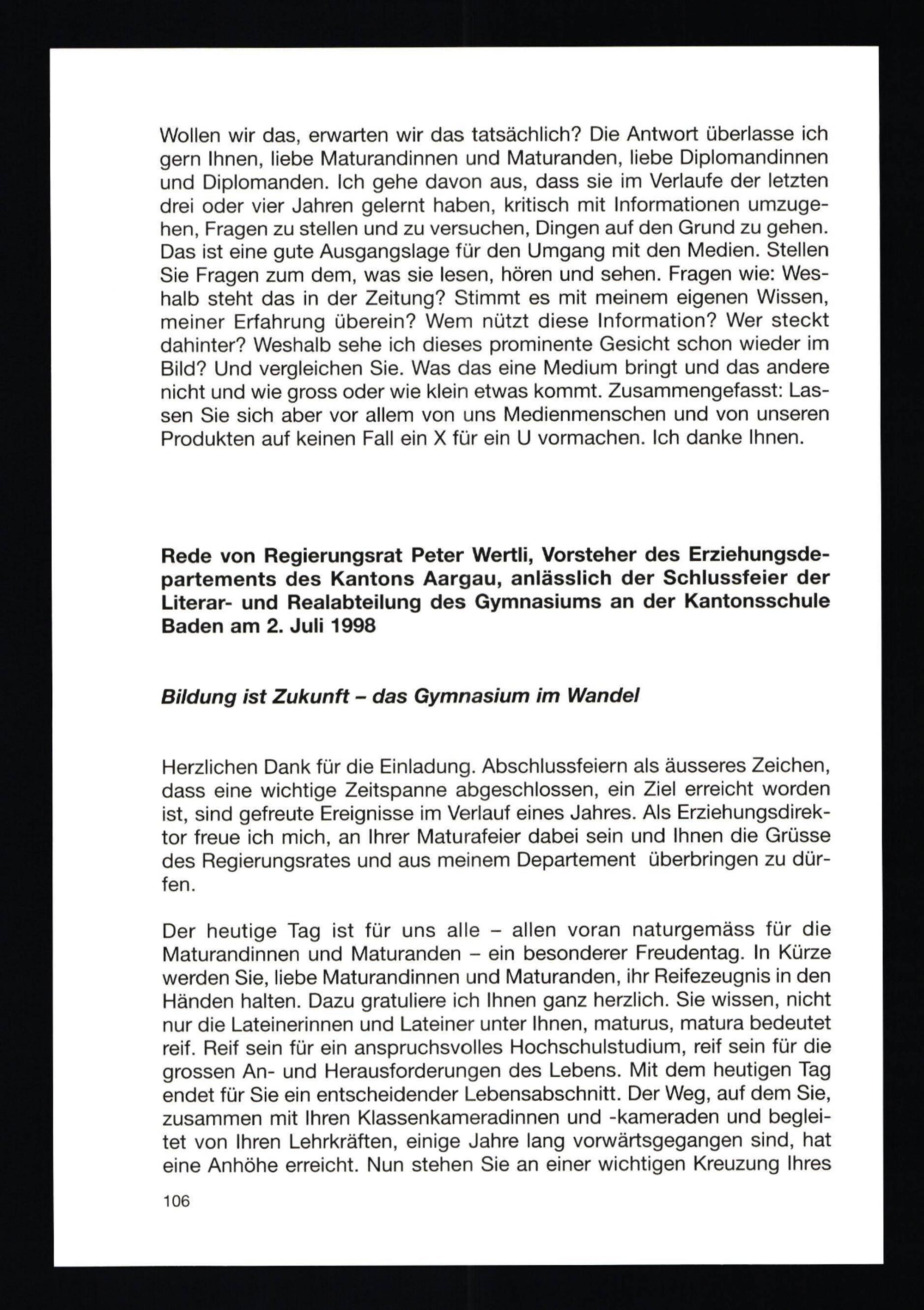 Wollen wir das, erwarten wir das tatsächlich? Die Antwort überlasse ich gern Ihnen, liebe Maturandinnen und Maturanden, liebe Diplomandinnen und Diplomanden. Ich gehe davon aus, dass sie im Verlaufe der letzten drei oder vier Jahren gelernt haben, kritisch mit Informationen umzugehen, Fragen zu stellen und zu versuchen, Dingen auf den Grund zu gehen. Das ist eine gute Ausgangslage für den Umgang mit den Medien. Stellen Sie Fragen zum dem, was sie lesen, hören und sehen. Fragen wie: Weshalb steht das in der Zeitung? Stimmt es mit meinem eigenen Wissen, meiner Erfahrung überein? Wem nützt diese Information? Wer steckt dahinter? Weshalb sehe ich dieses prominente Gesicht schon wieder im Bild? Und vergleichen Sie. Was das eine Medium bringt und das andere nicht und wie gross oder wie klein etwas kommt. Zusammengefasst: Lassen Sie sich aber vor allem von uns Medienmenschen und von unseren Produkten auf keinen Fall ein X für ein U vormachen. Ich danke Ihnen.

Rede von Regierungsrat Peter Wertli, Vorsteher des Erziehungsdepartements des Kantons Aargau, anlässlich der Schlussfeier der Literar- und Realabteilung des Gymnasiums an der Kantonsschule Baden am 2. Juli 1998

Bildung ist Zukunft – das Gymnasium im Wandel

Herzlichen Dank für die Einladung. Abschlussfeiern als äusseres Zeichen, dass eine wichtige Zeitspanne abgeschlossen, ein Ziel erreicht worden ist, sind gefreute Ereignisse im Verlauf eines Jahres. Als Erziehungsdirektor freue ich mich, an Ihrer Maturafeier dabei sein und Ihnen die Grüsse des Regierungsrates und aus meinem Departement überbringen zu dürfen.

Der heutige Tag ist für uns alle – allen voran naturgemäss für die Maturandinnen und Maturanden – ein besonderer Freudentag. In Kürze werden Sie, liebe Maturandinnen und Maturanden, ihr Reifezeugnis in den Händen halten. Dazu gratuliere ich Ihnen ganz herzlich. Sie wissen, nicht nur die Lateinerinnen und Lateiner unter Ihnen, maturus, matura bedeutet reif. Reif sein für ein anspruchsvolles Hochschulstudium, reif sein für die grossen An- und Herausforderungen des Lebens. Mit dem heutigen Tag endet für Sie ein entscheidender Lebensabschnitt. Der Weg, auf dem Sie, zusammen mit Ihren Klassenkameradinnen und -kameraden und begleitet von Ihren Lehrkräften, einige Jahre lang vorwärtsgegangen sind, hat eine Anhöhe erreicht. Nun stehen Sie an einer wichtigen Kreuzung Ihres

106